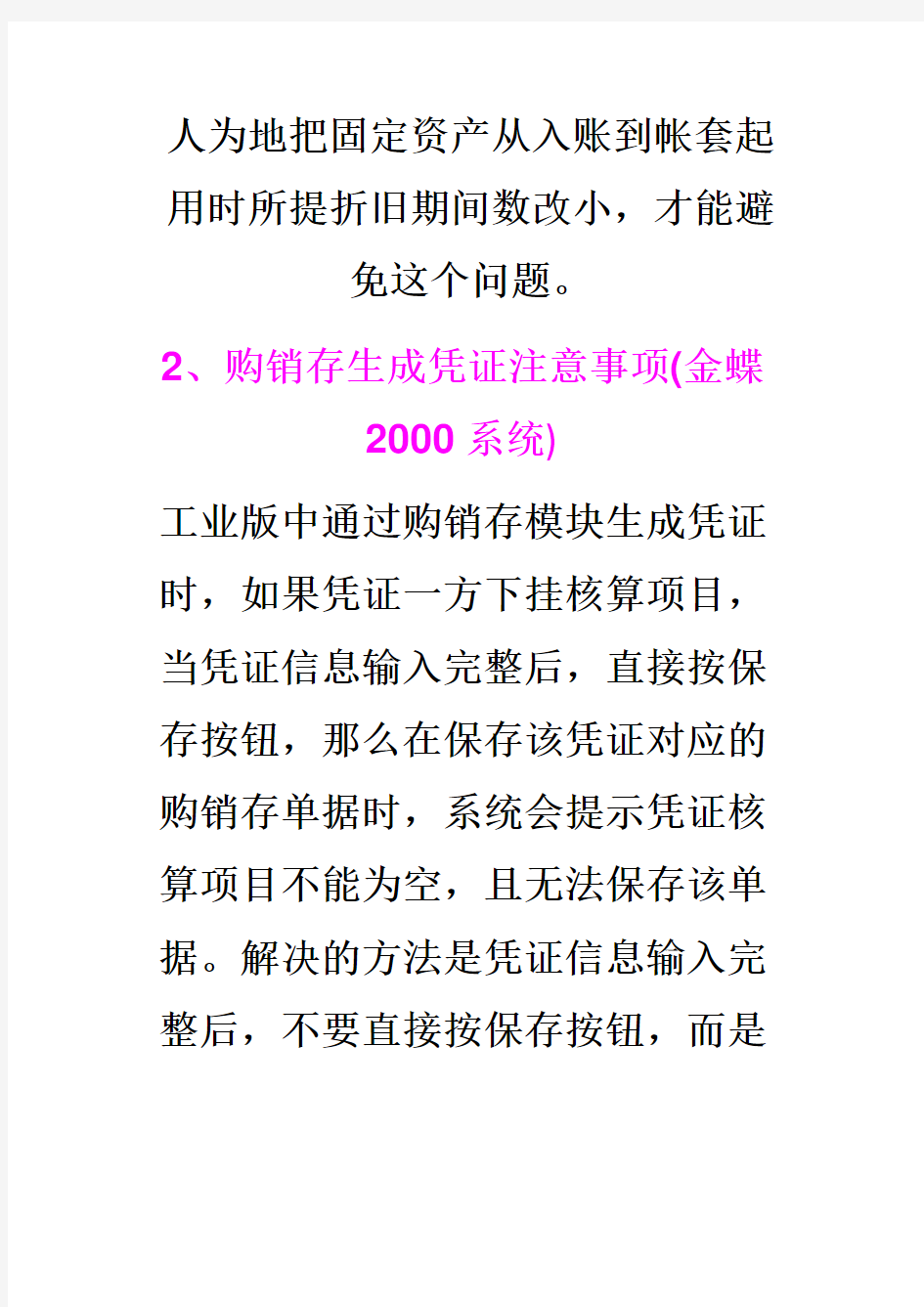 人为地把固定资产从入账到帐套起用时所提折旧期间数改小，才能避免这个问题。

2、购销存生成凭证注意事项(金蝶2000系统)

工业版中通过购销存模块生成凭证时，如果凭证一方下挂核算项目，当凭证信息输入完整后，直接按保存按钮，那么在保存该凭证对应的购销存单据时，系统会提示凭证核算项目不能为空，且无法保存该单据。解决的方法是凭证信息输入完整后，不要直接按保存按钮，而是